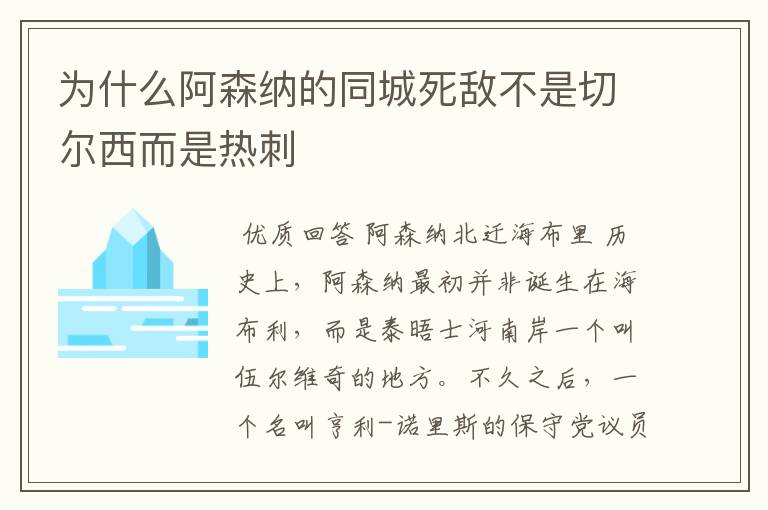 为什么阿森纳的同城死敌不是切尔西而是热刺

优质回答 阿森纳北迁海布里 历史上，阿森纳最初并非诞生在海布利，而是泰晤士河南岸一个叫伍尔维奇的地方。不久之后，一个名叫亨利-诺里斯的保守党议员